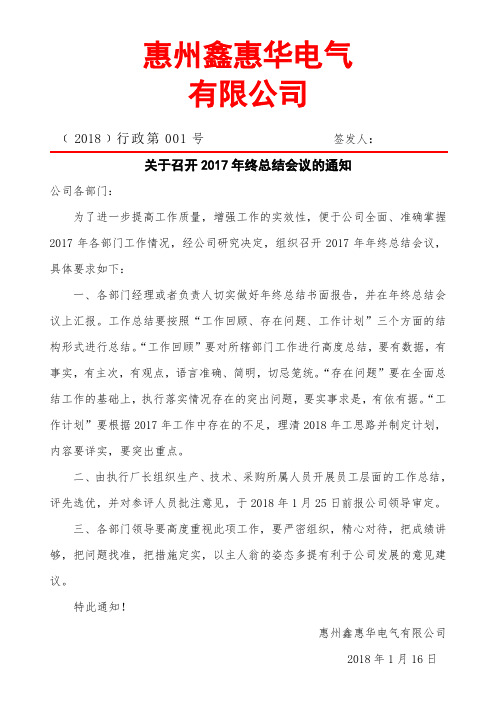 惠州鑫惠华电气
有限公司

（2018）行政第 001 号　　　　　　　签发人：

关于召开 2017 年终总结会议的通知

公司各部门：

为了进一步提高工作质量，增强工作的实效性，便于公司全面、准确掌握 2017 年各部门工作情况，经公司研究决定，组织召开 2017 年年终总结会议，具体要求如下：

一、各部门经理或者负责人切实做好年终总结书面报告，并在年终总结会议上汇报。工作总结要按照“工作回顾、存在问题、工作计划”三个方面的结构形式进行总结。“工作回顾”要对所辖部门工作进行高度总结，要有数据，有事实，有主次，有观点，语言准确、简明，切忌笼统。“存在问题”要在全面总结工作的基础上，执行落实情况存在的突出问题，要实事求是，有依有据。“工作计划”要根据 2017 年工作中存在的不足，理清 2018 年工思路并制定计划，内容要详实，要突出重点。

二、由执行厂长组织生产、技术、采购所属人员开展员工层面的工作总结，评先选优，并对参评人员批注意见，于 2018 年 1 月 25 日前报公司领导审定。

三、各部门领导要高度重视此项工作，要严密组织，精心对待，把成绩讲够，把问题找准，把措施定实，以主人翁的姿态多提有利于公司发展的意见建议。

特此通知！

惠州鑫惠华电气有限公司

2018 年 1 月 16 日